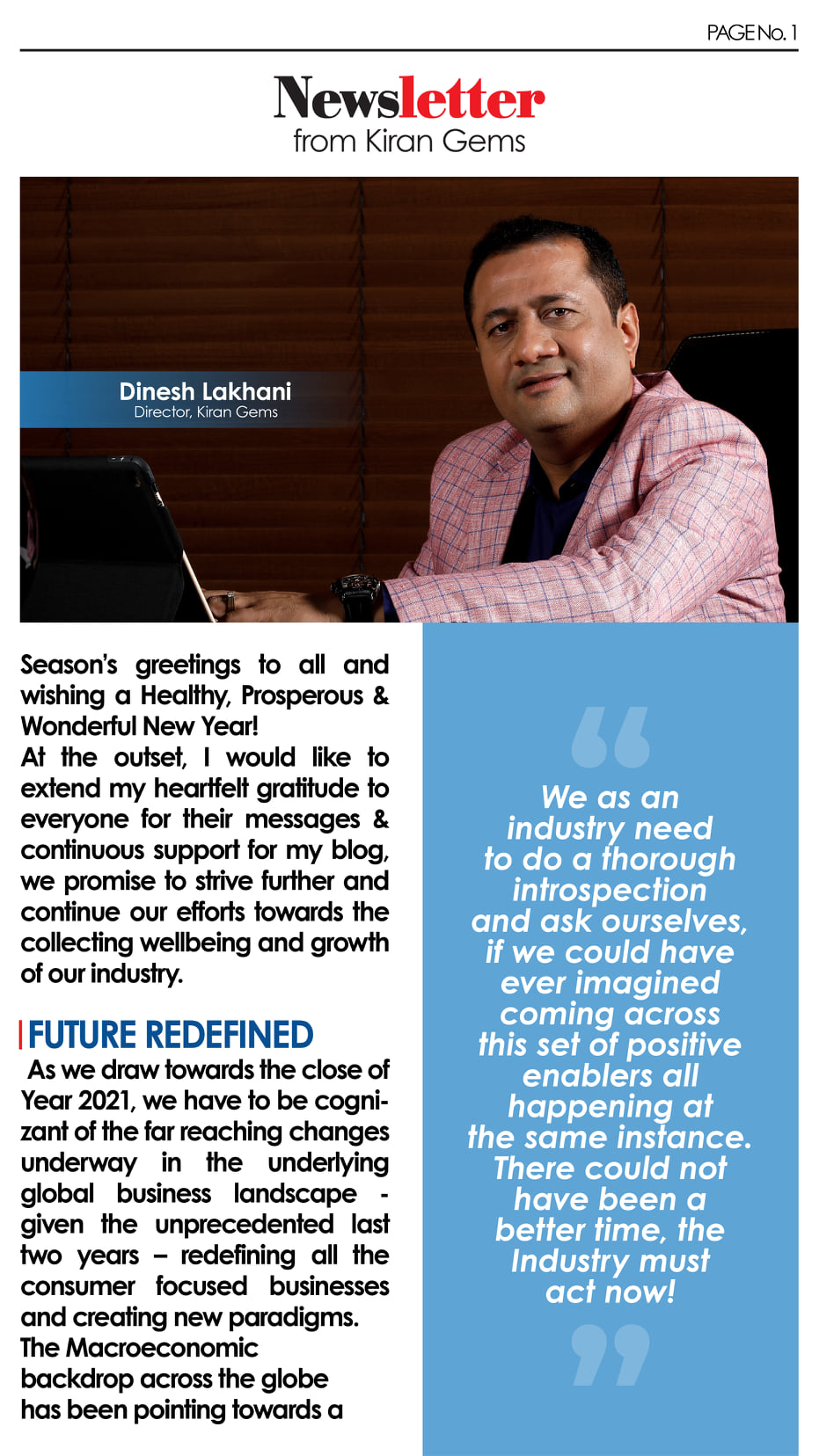 PAGE No. 1

Newsletter
from Kiran Gems

Dinesh Lakhani
Director, Kiran Gems

Season's greetings to all and wishing a Healthy, Prosperous & Wonderful New Year!
At the outset, I would like to extend my heartfelt gratitude to everyone for their messages & continuous support for my blog, we promise to strive further and continue our efforts towards the collecting wellbeing and growth of our industry.

FUTURE REDEFINED

As we draw towards the close of Year 2021, we have to be cognizant of the far reaching changes underway in the underlying global business landscape - given the unprecedented last two years – redefining all the consumer focused businesses and creating new paradigms.
The Macroeconomic backdrop across the globe has been pointing towards a

We as an industry need to do a thorough introspection and ask ourselves, if we could have ever imagined coming across this set of positive enablers all happening at the same instance. There could not have been a better time, the Industry must act now!